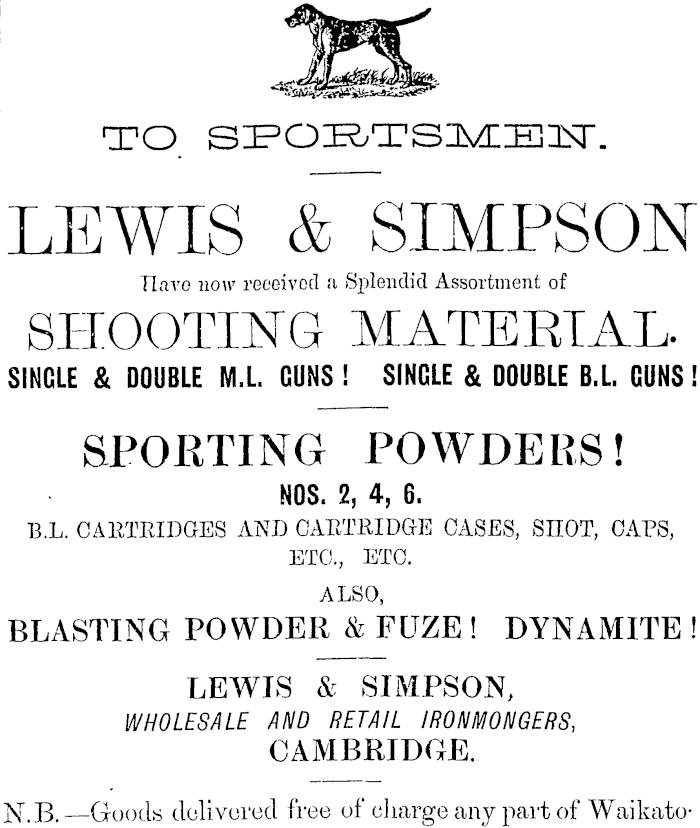 TO SPORTSMEN.

LEWIS & SIMPSON

Have now received a Splendid Assortment of

SHOOTING MATERIAL.

SINGLE & DOUBLE M.L. GUNS! SINGLE & DOUBLE B.L. GUNS!

SPORTING POWDERS!

NOS. 2, 4, 6.

B.L. CARTRIDGES AND CARTRIDGE CASES, SHOT, CAPS, ETC., ETC.

ALSO,

BLASTING POWDER & FUZE! DYNAMITE!

LEWIS & SIMPSON,
WHOLESALE AND RETAIL IRONMONGERS,
CAMBRIDGE.

N.B.—Goods delivered free of charge any part of Waikato.